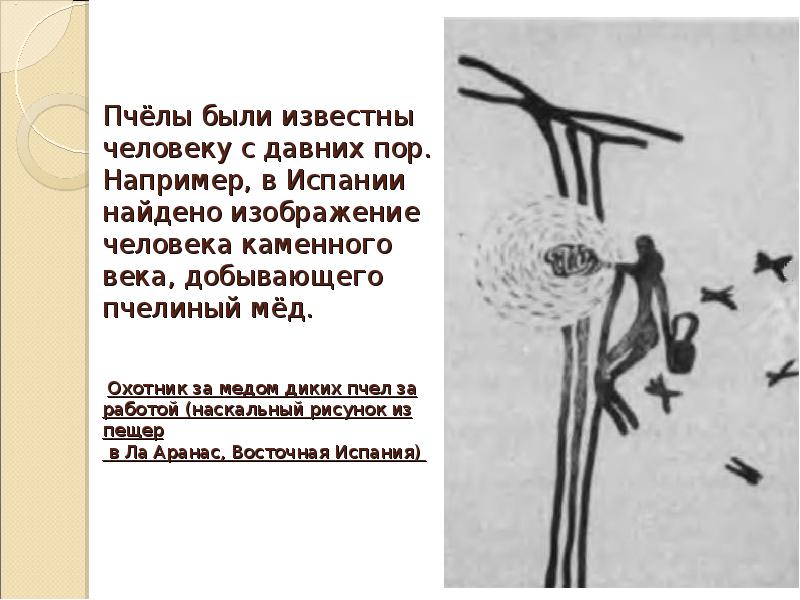 Пчёлы были известны человеку с давних пор. Например, в Испании найдено изображение человека каменного века, добывающего пчелиный мёд.

Охотник за медом диких пчел за работой (наскальный рисунок из пещер
в Ла Аранас, Восточная Испания)